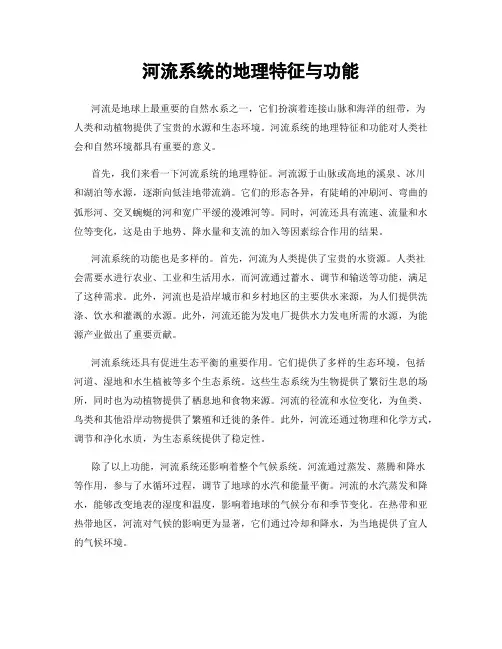 河流系统的地理特征与功能

河流是地球上最重要的自然水系之一，它们扮演着连接山脉和海洋的纽带，为人类和动植物提供了宝贵的水源和生态环境。河流系统的地理特征和功能对人类社会和自然环境都具有重要的意义。

首先，我们来看一下河流系统的地理特征。河流源于山脉或高地的溪泉、冰川和湖泊等水源，逐渐向低洼地带流淌。它们的形态各异，有陡峭的冲刷河、弯曲的弧形河、交叉蜿蜒的河和宽广平缓的漫滩河等。同时，河流还具有流速、流量和水位等变化，这是由于地势、降水量和支流的加入等因素综合作用的结果。

河流系统的功能也是多样的。首先，河流为人类提供了宝贵的水资源。人类社会需要水进行农业、工业和生活用水，而河流通过蓄水、调节和输送等功能，满足了这种需求。此外，河流也是沿岸城市和乡村地区的主要供水来源，为人们提供洗涤、饮水和灌溉的水源。此外，河流还能为发电厂提供水力发电所需的水源，为能源产业做出了重要贡献。

河流系统还具有促进生态平衡的重要作用。它们提供了多样的生态环境，包括河道、湿地和水生植被等多个生态系统。这些生态系统为生物提供了繁衍生息的场所，同时也为动植物提供了栖息地和食物来源。河流的径流和水位变化，为鱼类、鸟类和其他沿岸动物提供了繁殖和迁徙的条件。此外，河流还通过物理和化学方式，调节和净化水质，为生态系统提供了稳定性。

除了以上功能，河流系统还影响着整个气候系统。河流通过蒸发、蒸腾和降水等作用，参与了水循环过程，调节了地球的水汽和能量平衡。河流的水汽蒸发和降水，能够改变地表的湿度和温度，影响着地球的气候分布和季节变化。在热带和亚热带地区，河流对气候的影响更为显著，它们通过冷却和降水，为当地提供了宜人的气候环境。